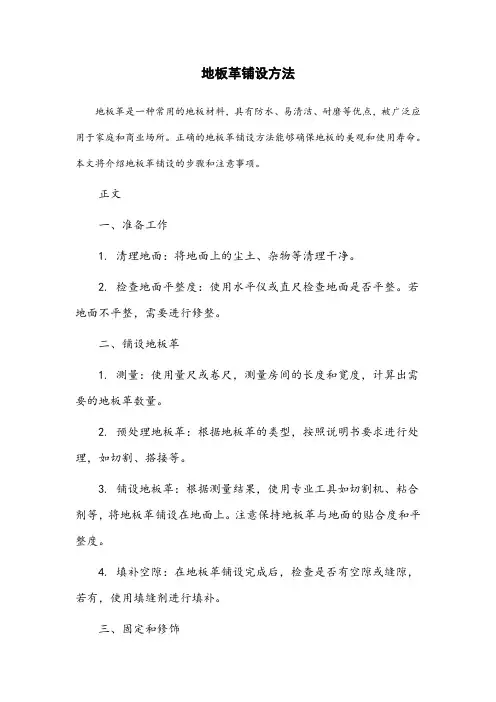 地板革铺设方法

地板革是一种常用的地板材料，具有防水、易清洁、耐磨等优点，被广泛应用于家庭和商业场所。正确的地板革铺设方法能够确保地板的美观和使用寿命。本文将介绍地板革铺设的步骤和注意事项。

正文

一、准备工作

1. 清理地面：将地面上的尘土、杂物等清理干净。

2. 检查地面平整度：使用水平仪或直尺检查地面是否平整。若地面不平整，需要进行修整。

二、铺设地板革

1. 测量：使用量尺或卷尺，测量房间的长度和宽度，计算出需要的地板革数量。

2. 预处理地板革：根据地板革的类型，按照说明书要求进行处理，如切割、搭接等。

3. 铺设地板革：根据测量结果，使用专业工具如切割机、粘合剂等，将地板革铺设在地面上。注意保持地板革与地面的贴合度和平整度。

4. 填补空隙：在地板革铺设完成后，检查是否有空隙或缝隙，若有，使用填缝剂进行填补。

三、固定和修饰